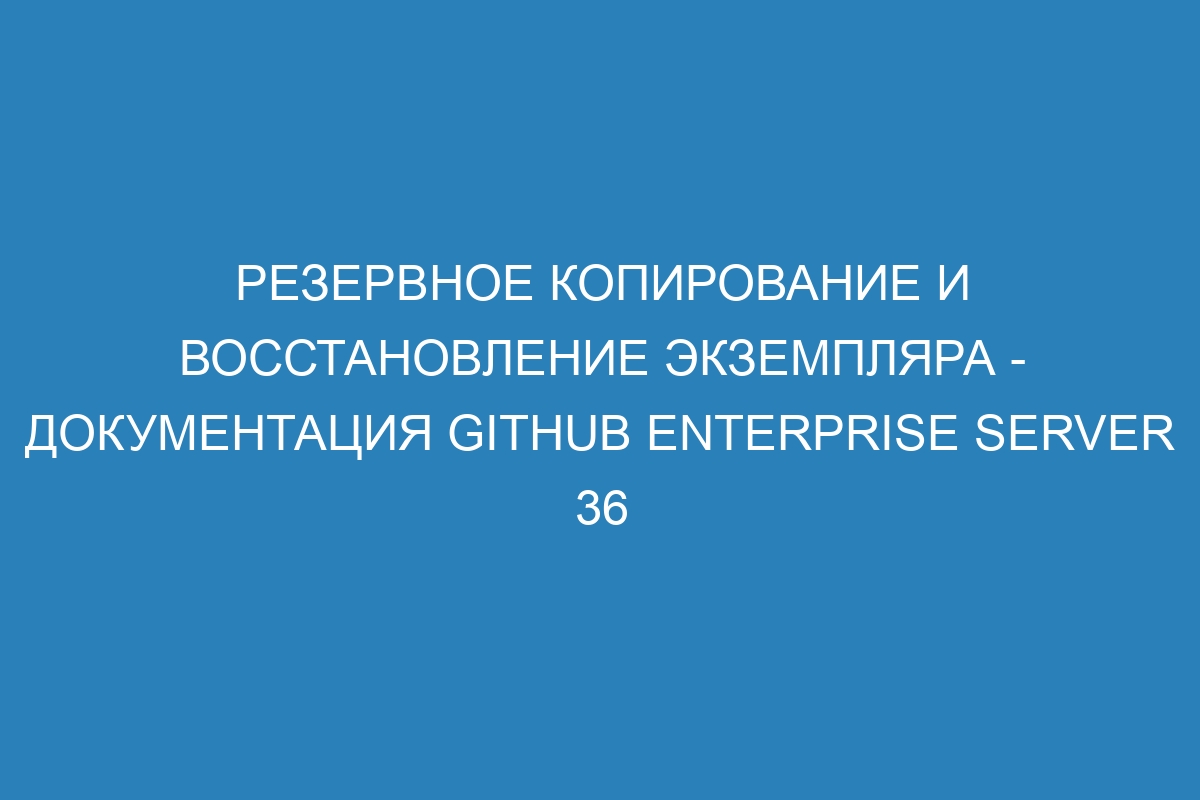 РЕЗЕРВНОЕ КОПИРОВАНИЕ И ВОССТАНОВЛЕНИЕ ЭКЗЕМПЛЯРА - ДОКУМЕНТАЦИЯ GITHUB ENTERPRISE SERVER 36